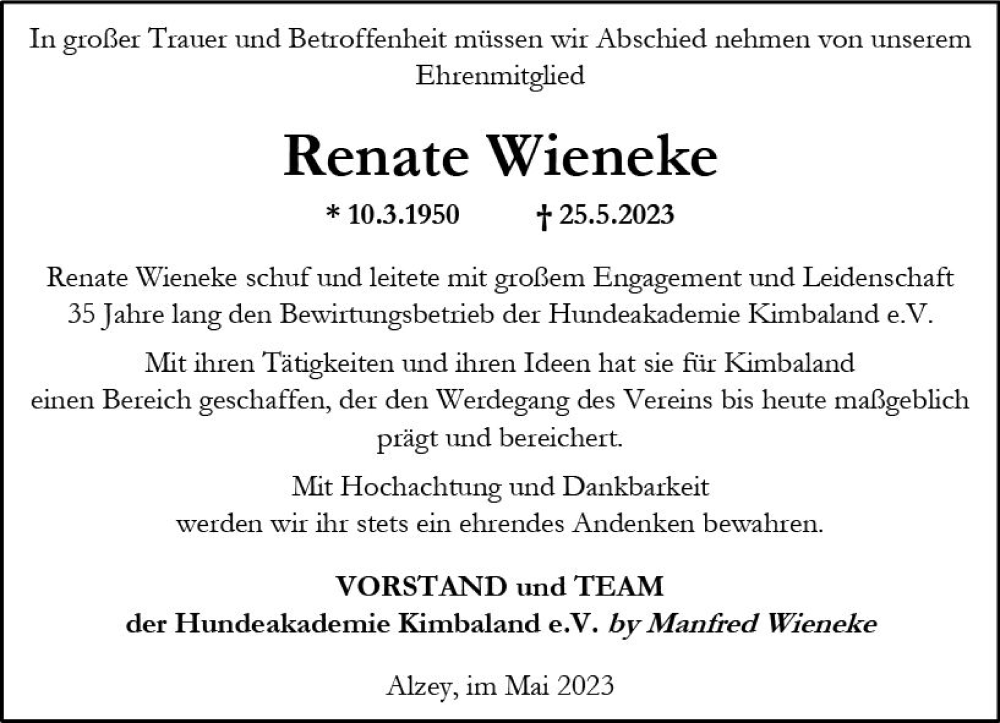 In großer Trauer und Betroffenheit müssen wir Abschied nehmen von unserem Ehrenmitglied

Renate Wieneke

* 10.3.1950 † 25.5.2023

Renate Wieneke schuf und leitete mit großem Engagement und Leidenschaft 35 Jahre lang den Bewirtungsbetrieb der Hundeakademie Kimbaland e.V.

Mit ihren Tätigkeiten und ihren Ideen hat sie für Kimbaland einen Bereich geschaffen, der den Werdegang des Vereins bis heute maßgeblich prägt und bereichert.

Mit Hochachtung und Dankbarkeit werden wir ihr stets ein ehrendes Andenken bewahren.

VORSTAND und TEAM
der Hundeakademie Kimbaland e.V. by Manfred Wieneke

Alzey, im Mai 2023